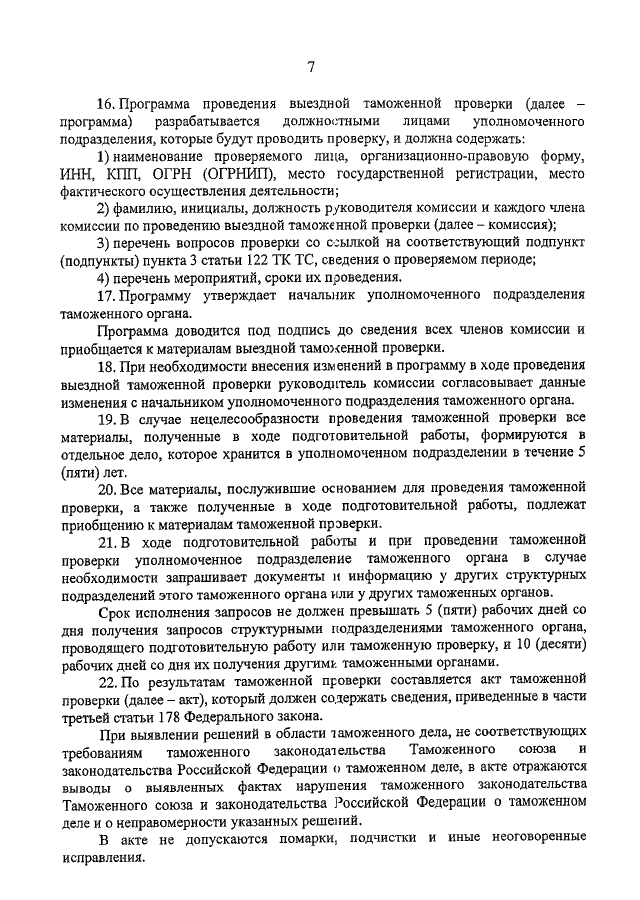 7

16. Программа проведения выездной таможенной проверки (далее – программа) разрабатывается должностными лицами уполномоченного подразделения, которые будут проводить проверку, и должна содержать:

1) наименование проверяемого лица, организационно-правовую форму, ИНН, КПП, ОГРН (ОГРНИП), место государственной регистрации, место фактического осуществления деятельности;

2) фамилию, инициалы, должность руководителя комиссии и каждого члена комиссии по проведению выездной таможенной проверки (далее – комиссия);

3) перечень вопросов проверки со ссылкой на соответствующий подпункт (подпункты) пункта 3 статьи 122 ТК ТС, сведения о проверяемом периоде;

4) перечень мероприятий, сроки их проведения.

17. Программу утверждает начальник уполномоченного подразделения таможенного органа.

Программа доводится под подпись до сведения всех членов комиссии и приобщается к материалам выездной таможенной проверки.

18. При необходимости внесения изменений в программу в ходе проведения выездной таможенной проверки руководитель комиссии согласовывает данные изменения с начальником уполномоченного подразделения таможенного органа.

19. В случае нецелесообразности проведения таможенной проверки все материалы, полученные в ходе подготовительной работы, формируются в отдельное дело, которое хранится в уполномоченном подразделении в течение 5 (пяти) лет.

20. Все материалы, послужившие основанием для проведения таможенной проверки, а также полученные в ходе подготовительной работы, подлежат приобщению к материалам таможенной проверки.

21. В ходе подготовительной работы и при проведении таможенной проверки уполномоченное подразделение таможенного органа в случае необходимости запрашивает документы и информацию у других структурных подразделений этого таможенного органа или у других таможенных органов.

Срок исполнения запросов не должен превышать 5 (пяти) рабочих дней со дня получения запросов структурными подразделениями таможенного органа, проводящего подготовительную работу или таможенную проверку, и 10 (десяти) рабочих дней со дня их получения другими таможенными органами.

22. По результатам таможенной проверки составляется акт таможенной проверки (далее – акт), который должен содержать сведения, приведенные в части третьей статьи 178 Федерального закона.

При выявлении решений в области таможенного дела, не соответствующих требованиям таможенного законодательства Таможенного союза и законодательства Российской Федерации о таможенном деле, в акте отражаются выводы о выявленных фактах нарушения таможенного законодательства Таможенного союза и законодательства Российской Федерации о таможенном деле и о неправомерности указанных решений.

В акте не допускаются помарки, подчистки и иные неоговоренные исправления.